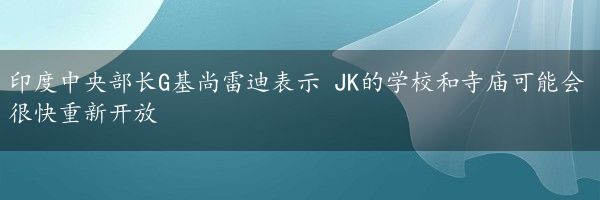 印度中央部长G基尚雷迪表示 JK的学校和寺庙可能会很快重新开放